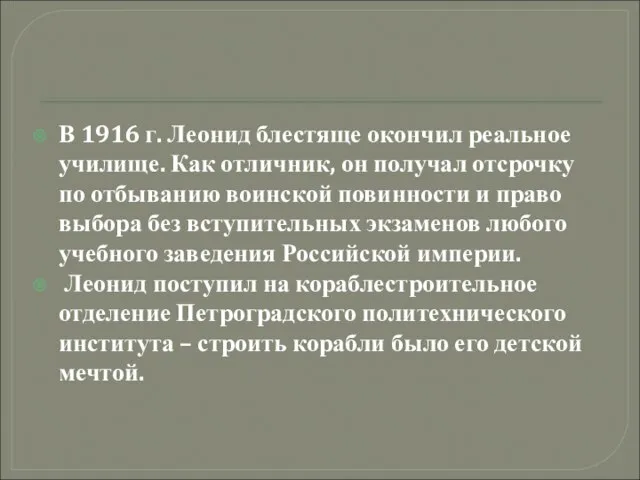 В 1916 г. Леонид блестяще окончил реальное училище. Как отличник, он получал отсрочку по отбыванию воинской повинности и право выбора без вступительных экзаменов любого учебного заведения Российской империи.

Леонид поступил на кораблестроительное отделение Петроградского политехнического института – строить корабли было его детской мечтой.